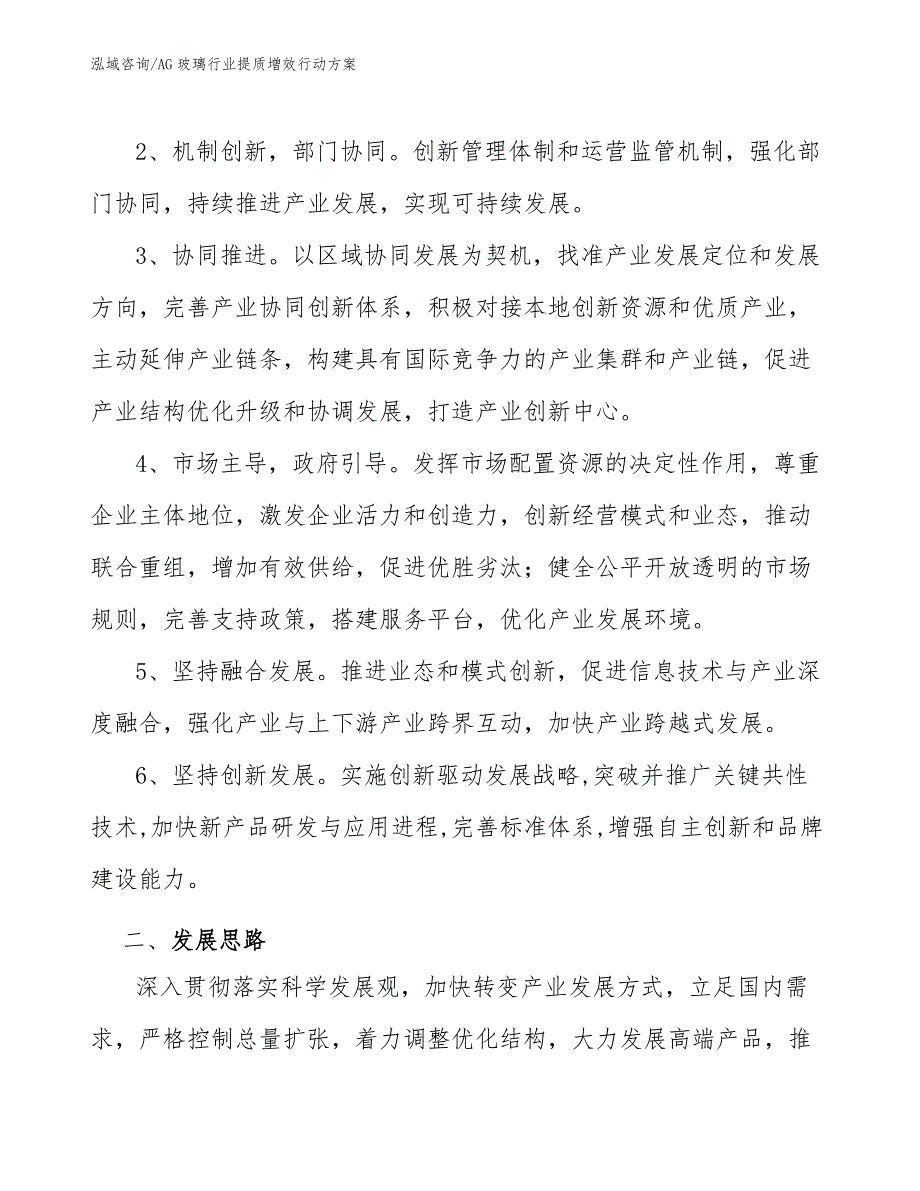 泓域咨询/AG 玻璃行业提质增效行动方案

2、机制创新，部门协同。创新管理体制和运营监管机制，强化部门协同，持续推进产业发展，实现可持续发展。

3、协同推进。以区域协同发展为契机，找准产业发展定位和发展方向，完善产业协同创新体系，积极对接本地创新资源和优质产业，主动延伸产业链条，构建具有国际竞争力的产业集群和产业链，促进产业结构优化升级和协调发展，打造产业创新中心。

4、市场主导，政府引导。发挥市场配置资源的决定性作用，尊重企业主体地位，激发企业活力和创造力，创新经营模式和业态，推动联合重组，增加有效供给，促进优胜劣汰；健全公平开放透明的市场规则，完善支持政策，搭建服务平台，优化产业发展环境。

5、坚持融合发展。推进业态和模式创新，促进信息技术与产业深度融合，强化产业与上下游产业跨界互动，加快产业跨越式发展。

6、坚持创新发展。实施创新驱动发展战略,突破并推广关键共性技术,加快新产品研发与应用进程,完善标准体系,增强自主创新和品牌建设能力。

二、发展思路

深入贯彻落实科学发展观，加快转变产业发展方式，立足国内需求，严格控制总量扩张，着力调整优化结构，大力发展高端产品，推